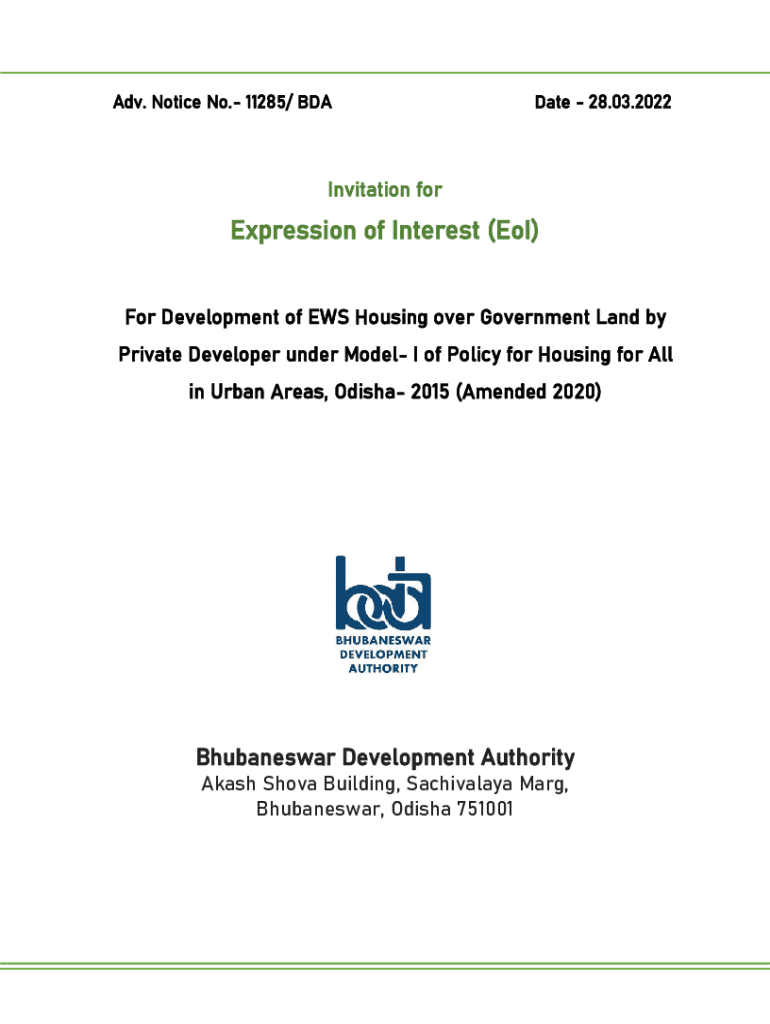 Adv. Notice No.- 11285/ BDA

Date - 28.03.2022

Invitation for

Expression of Interest (EoI)

For Development of EWS Housing over Government Land by Private Developer under Model- I of Policy for Housing for All in Urban Areas, Odisha- 2015 (Amended 2020)

bda

BHUBANESWAR DEVELOPMENT AUTHORITY

Bhubaneswar Development Authority
Akash Shova Building, Sachivalaya Marg, Bhubaneswar, Odisha 751001